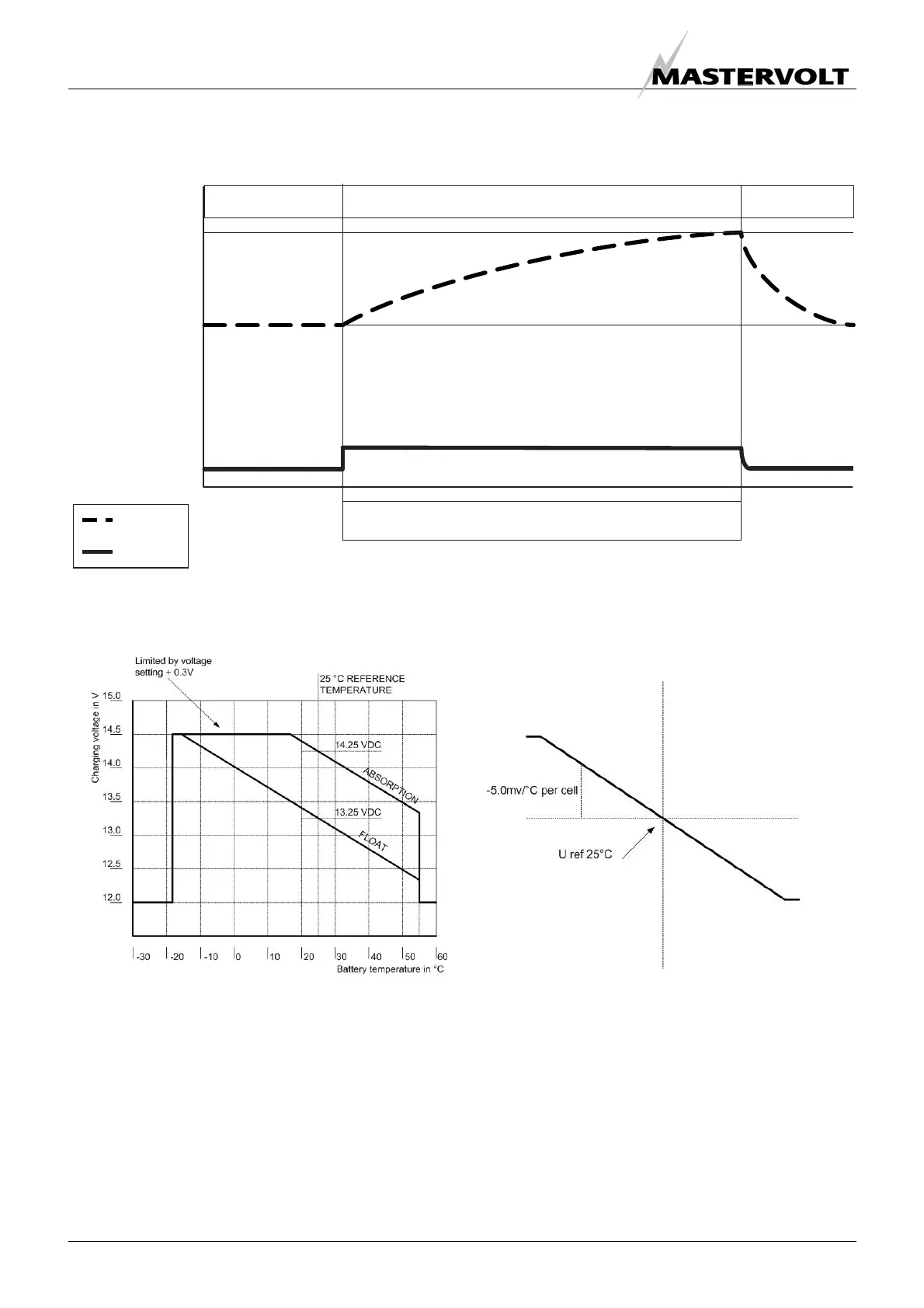 MASTERVOLT

Limited by voltage setting + 0.3V

25 °C REFERENCE TEMPERATURE

Charging voltage in V

15.0

14.5

14.0

13.5

13.0

12.5

12.0

14.25 VDC

ABSORPTION

13.25 VDC

FLOAT

-30 -20 -10 0 10 20 30 40 50 60

Battery temperature in °C

-5.0mv/°C per cell

U ref 25°C